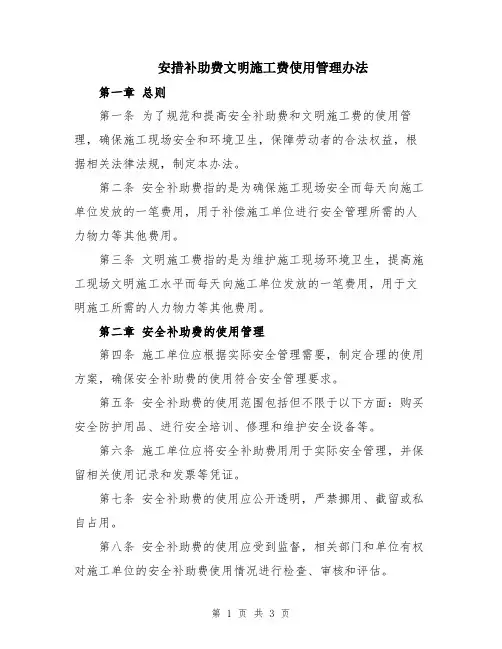 安措补助费文明施工费使用管理办法

第一章 总则

第一条 为了规范和提高安全补助费和文明施工费的使用管理，确保施工现场安全和环境卫生，保障劳动者的合法权益，根据相关法律法规，制定本办法。

第二条 安全补助费指的是为确保施工现场安全而每天向施工单位发放的一笔费用，用于补偿施工单位进行安全管理所需的人力物力等其他费用。

第三条 文明施工费指的是为维护施工现场环境卫生，提高施工现场文明施工水平而每天向施工单位发放的一笔费用，用于文明施工所需的人力物力等其他费用。

第二章 安全补助费的使用管理

第四条 施工单位应根据实际安全管理需要，制定合理的使用方案，确保安全补助费的使用符合安全管理要求。

第五条 安全补助费的使用范围包括但不限于以下方面：购买安全防护用品、进行安全培训、修理和维护安全设备等。

第六条 施工单位应将安全补助费用用于实际安全管理，并保留相关使用记录和发票等凭证。

第七条 安全补助费的使用应公开透明，严禁挪用、截留或私自占用。

第八条 安全补助费的使用应受到监督，相关部门和单位有权对施工单位的安全补助费使用情况进行检查、审核和评估。

第 1 页 共 3 页